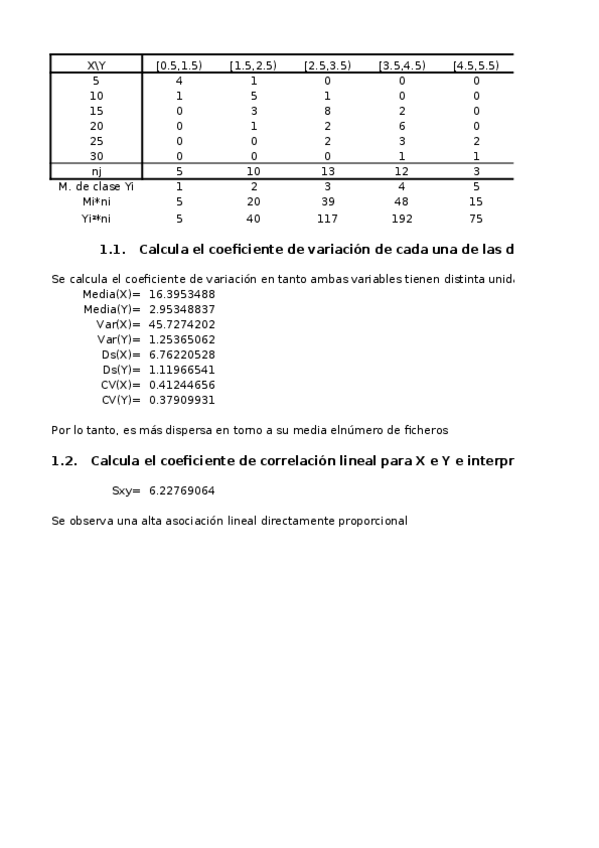 | X\Y | [0.5,1.5) | [1.5,2.5) | [2.5,3.5) | [3.5,4.5) | [4.5,5.5) |
|---|---|---|---|---|---|
| 5 | 4 | 1 | 0 | 0 | 0 |
| 10 | 1 | 5 | 1 | 0 | 0 |
| 15 | 0 | 3 | 8 | 2 | 0 |
| 20 | 0 | 1 | 2 | 6 | 0 |
| 25 | 0 | 0 | 2 | 3 | 2 |
| 30 | 0 | 0 | 0 | 1 | 1 |
| nj | 5 | 10 | 13 | 12 | 3 |
| M. de clase Yi | 1 | 2 | 3 | 4 | 5 |
| Mi*ni | 5 | 20 | 39 | 48 | 15 |
| Yi²*ni | 5 | 40 | 117 | 192 | 75 |

1.1. Calcula el coeficiente de variación de cada una de las d

Se calcula el coeficiente de variación en tanto ambas variables tienen distinta unid

Media(X)= 16.3953488
Media(Y)= 2.95348837
Var(X)= 45.7274202
Var(Y)= 1.25365062
Ds(X)= 6.76220528
Ds(Y)= 1.11966541
CV(X)= 0.41244656
CV(Y)= 0.37909931

Por lo tanto, es más dispersa en torno a su media elnúmero de ficheros

1.2. Calcula el coeficiente de correlación lineal para X e Y e interpr

Sxy= 6.22769064

Se observa una alta asociación lineal directamente proporcional